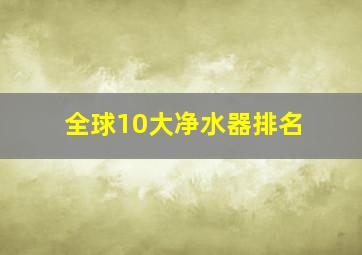 全球10大净水器排名